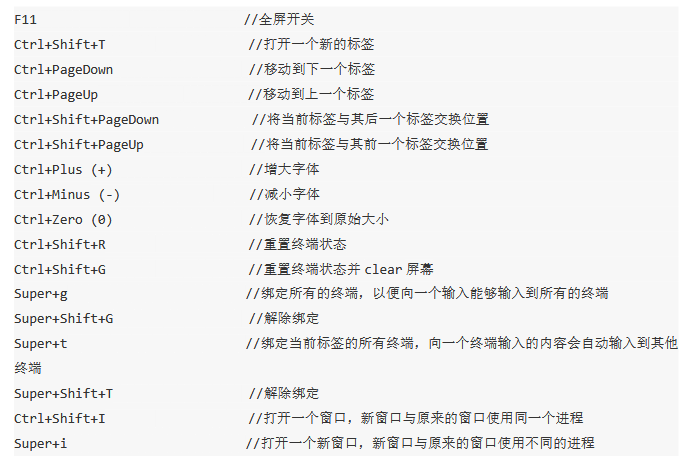 F11 //全屏开关
Ctrl+Shift+T //打开一个新的标签
Ctrl+PageDown //移动到下一个标签
Ctrl+PageUp //移动到上一个标签
Ctrl+Shift+PageDown //将当前标签与其后一个标签交换位置
Ctrl+Shift+PageUp //将当前标签与其前一个标签交换位置
Ctrl+Plus (+) //增大字体
Ctrl+Minus (-) //减小字体
Ctrl+Zero (0) //恢复字体到原始大小
Ctrl+Shift+R //重置终端状态
Ctrl+Shift+G //重置终端状态并 clear 屏幕
Super+g //绑定所有的终端，以便向一个输入能够输入到所有的终端
Super+Shift+G //解除绑定
Super+t //绑定当前标签的所有终端，向一个终端输入的内容会自动输入到其他终端
Super+Shift+T //解除绑定
Ctrl+Shift+I //打开一个窗口，新窗口与原来的窗口使用同一个进程
Super+i //打开一个新窗口，新窗口与原来的窗口使用不同的进程